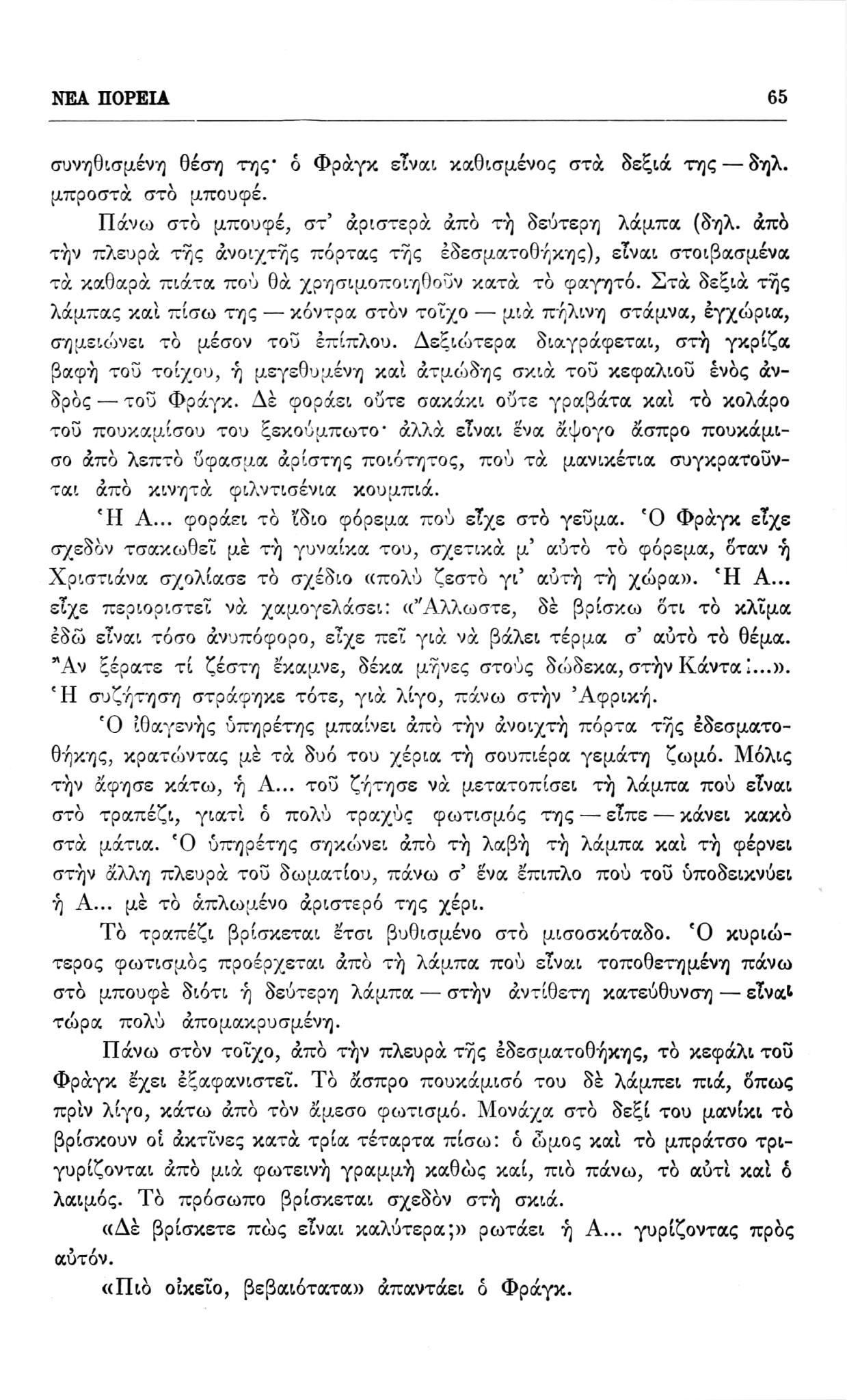 ΝΕΑ ΠΟΡΕΙΑ 65

συνηθισμένη θέση της· ὁ Φράγκ εἶναι καθισμένος στὰ δεξιά της — δηλ. μπροστὰ στὸ μπουφέ.

Πάνω στὸ μπουφέ, στ' ἀριστερὰ ἀπὸ τὴ δεύτερη λάμπα (δηλ. ἀπὸ τὴν πλευρὰ τῆς ἀνοιχτῆς πόρτας τῆς ἐδεσματοθήκης), εἶναι στοιβασμένα τὰ καθαρὰ πιάτα ποὺ θὰ χρησιμοποιηθοῦν κατὰ τὸ φαγητό. Στὰ δεξιὰ τῆς λάμπας καὶ πίσω της — κόντρα στὸν τοῖχο — μιὰ πήλινη στάμνα, ἐγχώρια, σημειώνει τὸ μέσον τοῦ ἐπίπλου. Δεξιώτερα διαγράφεται, στὴ γκρίζα βαφὴ τοῦ τοίχου, ἡ μεγεθυμένη καὶ ἀτμώδης σκιὰ τοῦ κεφαλιοῦ ἑνὸς ἀνδρὸς — τοῦ Φράγκ. Δὲ φοράει οὔτε σακάκι οὔτε γραβάτα καὶ τὸ κολάρο τοῦ πουκαμίσου του ξεκούμπωτο· ἀλλὰ εἶναι ἕνα ἄψογο ἄσπρο πουκάμισο ἀπὸ λεπτὸ ὕφασμα ἀρίστης ποιότητος, ποὺ τὰ μανικέτια συγκρατοῦνται ἀπὸ κινητὰ φιλντισένια κουμπιά.

Ἡ Α... φοράει τὸ ἴδιο φόρεμα ποὺ εἶχε στὸ γεῦμα. Ὁ Φράγκ εἶχε σχεδὸν τσακωθεῖ μὲ τὴ γυναίκα του, σχετικὰ μ' αὐτὸ τὸ φόρεμα, ὅταν ἡ Χριστιάνα σχολίασε τὸ σχέδιο «πολὺ ζεστὸ γι' αὐτὴ τὴ χώρα». Ἡ Α... εἶχε περιοριστεῖ νὰ χαμογελάσει: «Ἄλλωστε, δὲ βρίσκω ὅτι τὸ κλῖμα ἐδῶ εἶναι τόσο ἀνυπόφορο, εἶχε πεῖ γιὰ νὰ βάλει τέρμα σ' αὐτὸ τὸ θέμα. Ἂν ξέρατε τί ζέστη ἔκαμνε, δέκα μῆνες στοὺς δώδεκα, στὴν Κάντα!...». Ἡ συζήτηση στράφηκε τότε, γιὰ λίγο, πάνω στὴν Ἀφρική.

Ὁ ἰθαγενὴς ὑπηρέτης μπαίνει ἀπὸ τὴν ἀνοιχτὴ πόρτα τῆς ἐδεσματοθήκης, κρατώντας μὲ τὰ δυό του χέρια τὴ σουπιέρα γεμάτη ζωμό. Μόλις τὴν ἄφησε κάτω, ἡ Α... τοῦ ζήτησε νὰ μετατοπίσει τὴ λάμπα ποὺ εἶναι στὸ τραπέζι, γιατὶ ὁ πολὺ τραχὺς φωτισμός της — εἶπε — κάνει κακὸ στὰ μάτια. Ὁ ὑπηρέτης σηκώνει ἀπὸ τὴ λαβὴ τὴ λάμπα καὶ τὴ φέρνει στὴν ἄλλη πλευρὰ τοῦ δωματίου, πάνω σ' ἕνα ἔπιπλο ποὺ τοῦ ὑποδεικνύει ἡ Α... μὲ τὸ ἁπλωμένο ἀριστερό της χέρι.

Τὸ τραπέζι βρίσκεται ἔτσι βυθισμένο στὸ μισοσκόταδο. Ὁ κυριώτερος φωτισμὸς προέρχεται ἀπὸ τὴ λάμπα ποὺ εἶναι τοποθετημένη πάνω στὸ μπουφὲ διότι ἡ δεύτερη λάμπα — στὴν ἀντίθετη κατεύθυνση — εἶναι τώρα πολὺ ἀπομακρυσμένη.

Πάνω στὸν τοῖχο, ἀπὸ τὴν πλευρὰ τῆς ἐδεσματοθήκης, τὸ κεφάλι τοῦ Φράγκ ἔχει ἐξαφανιστεῖ. Τὸ ἄσπρο πουκάμισό του δὲ λάμπει πιά, ὅπως πρὶν λίγο, κάτω ἀπὸ τὸν ἄμεσο φωτισμό. Μονάχα στὸ δεξί του μανίκι τὸ βρίσκουν οἱ ἀκτῖνες κατὰ τρία τέταρτα πίσω: ὁ ὦμος καὶ τὸ μπράτσο τριγυρίζονται ἀπὸ μιὰ φωτεινὴ γραμμὴ καθὼς καί, πιὸ πάνω, τὸ αὐτὶ καὶ ὁ λαιμός. Τὸ πρόσωπο βρίσκεται σχεδὸν στὴ σκιά.

«Δὲ βρίσκετε πὼς εἶναι καλύτερα;» ρωτάει ἡ Α... γυρίζοντας πρὸς αὐτόν.

«Πιὸ οἰκεῖο, βεβαιότατα» ἀπαντάει ὁ Φράγκ.